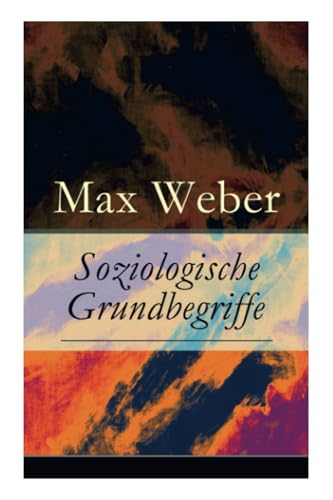 Max Weber

Soziologische Grundbegriffe